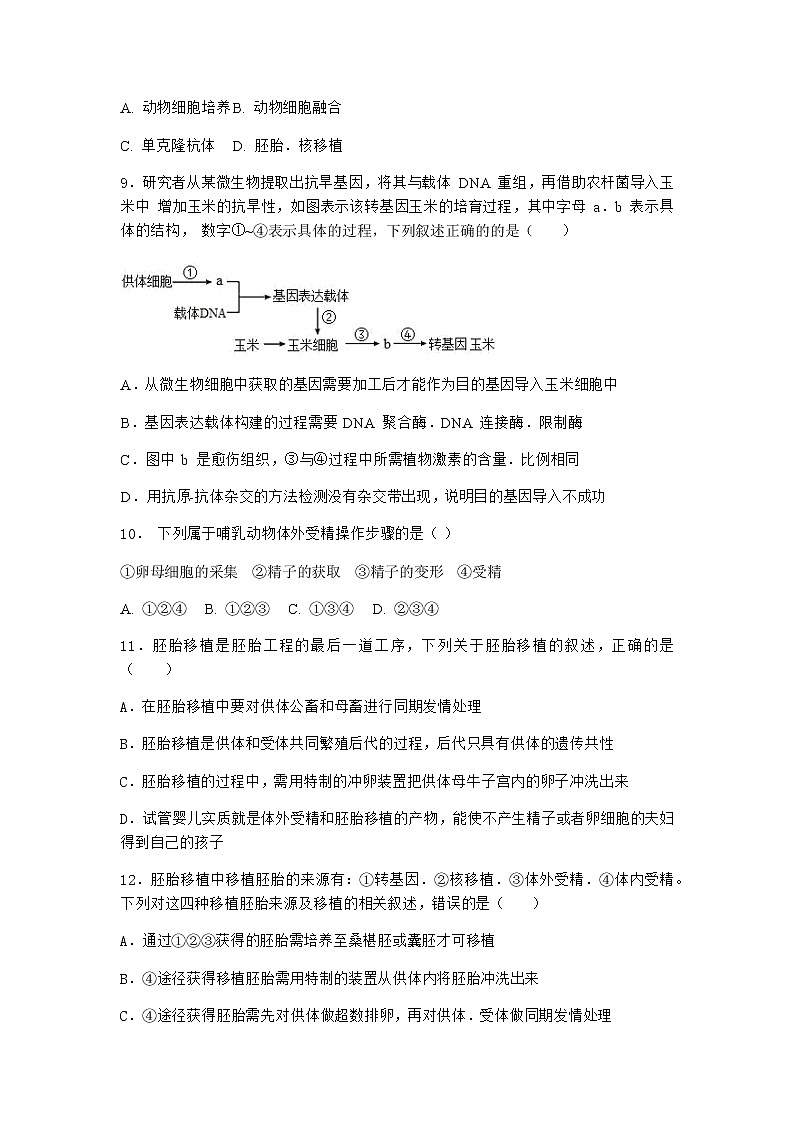 A. 动物细胞培养B. 动物细胞融合

C. 单克隆抗体　D. 胚胎．核移植

9．研究者从某微生物提取出抗旱基因，将其与载体 DNA 重组，再借助农杆菌导入玉米中 增加玉米的抗旱性，如图表示该转基因玉米的培育过程，其中字母 a．b 表示具体的结构， 数字①~④表示具体的过程，下列叙述正确的的是（　　）

供体细胞 ① a
载体DNA 基因表达载体
②
玉米 玉米细胞 ③ b ④ 转基因玉米

A．从微生物细胞中获取的基因需要加工后才能作为目的基因导入玉米细胞中

B．基因表达载体构建的过程需要 DNA 聚合酶．DNA 连接酶．限制酶

C．图中 b 是愈伤组织，③与④过程中所需植物激素的含量．比例相同

D．用抗原-抗体杂交的方法检测没有杂交带出现，说明目的基因导入不成功

10．　下列属于哺乳动物体外受精操作步骤的是（ ）

①卵母细胞的采集　②精子的获取　③精子的变形　④受精

A. ①②④　B. ①②③　C. ①③④　D. ②③④

11．胚胎移植是胚胎工程的最后一道工序，下列关于胚胎移植的叙述，正确的是（　　）

A．在胚胎移植中要对供体公畜和母畜进行同期发情处理

B．胚胎移植是供体和受体共同繁殖后代的过程，后代只具有供体的遗传共性

C．胚胎移植的过程中，需用特制的冲卵装置把供体母牛子宫内的卵子冲洗出来

D．试管婴儿实质就是体外受精和胚胎移植的产物，能使不产生精子或者卵细胞的夫妇得到自己的孩子

12．胚胎移植中移植胚胎的来源有：①转基因．②核移植．③体外受精．④体内受精。下列对这四种移植胚胎来源及移植的相关叙述，错误的是（　　）

A．通过①②③获得的胚胎需培养至桑椹胚或囊胚才可移植

B．④途径获得移植胚胎需用特制的装置从供体内将胚胎冲洗出来

C．④途径获得胚胎需先对供体做超数排卵，再对供体．受体做同期发情处理